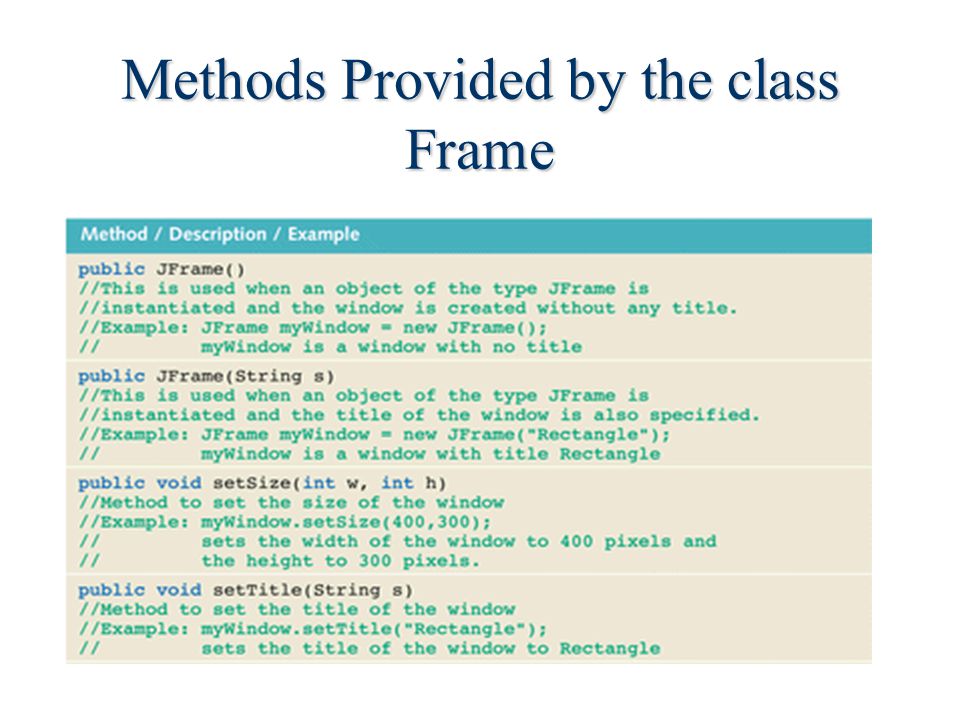 Methods Provided by the class Frame

| Method / Description / Example |
|---|
| public JFrame()<br>//This is used when an object of the type JFrame is<br>//instantiated and the window is created without any title.<br>//Example: JFrame myWindow = new JFrame();<br>//         myWindow is a window with no title |
| public JFrame(String s)<br>//This is used when an object of the type JFrame is<br>//instantiated and the title of the window is also specified.<br>//Example: JFrame myWindow = new JFrame("Rectangle");<br>//         myWindow is a window with title Rectangle |
| public void setSize(int w, int h)<br>//Method to set the size of the window<br>//Example: myWindow.setSize(400,300);<br>//         sets the width of the window to 400 pixels and<br>//         the height to 300 pixels. |
| public void setTitle(String s)<br>//Method to set the title of the window<br>//Example: myWindow.setTitle("Rectangle");<br>//         sets the title of the window to Rectangle |